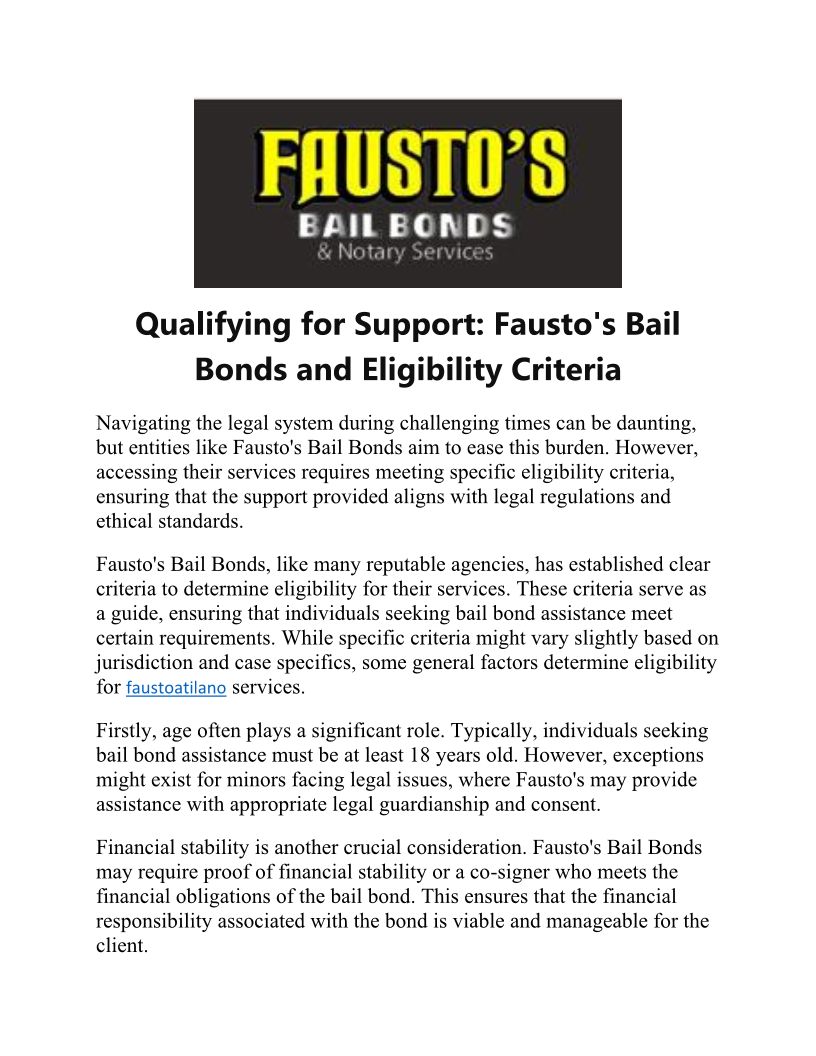 FAUSTO'S
BAIL BONDS
& Notary Services

Qualifying for Support: Fausto's Bail Bonds and Eligibility Criteria

Navigating the legal system during challenging times can be daunting, but entities like Fausto's Bail Bonds aim to ease this burden. However, accessing their services requires meeting specific eligibility criteria, ensuring that the support provided aligns with legal regulations and ethical standards.

Fausto's Bail Bonds, like many reputable agencies, has established clear criteria to determine eligibility for their services. These criteria serve as a guide, ensuring that individuals seeking bail bond assistance meet certain requirements. While specific criteria might vary slightly based on jurisdiction and case specifics, some general factors determine eligibility for faustoatilano services.

Firstly, age often plays a significant role. Typically, individuals seeking bail bond assistance must be at least 18 years old. However, exceptions might exist for minors facing legal issues, where Fausto's may provide assistance with appropriate legal guardianship and consent.

Financial stability is another crucial consideration. Fausto's Bail Bonds may require proof of financial stability or a co-signer who meets the financial obligations of the bail bond. This ensures that the financial responsibility associated with the bond is viable and manageable for the client.